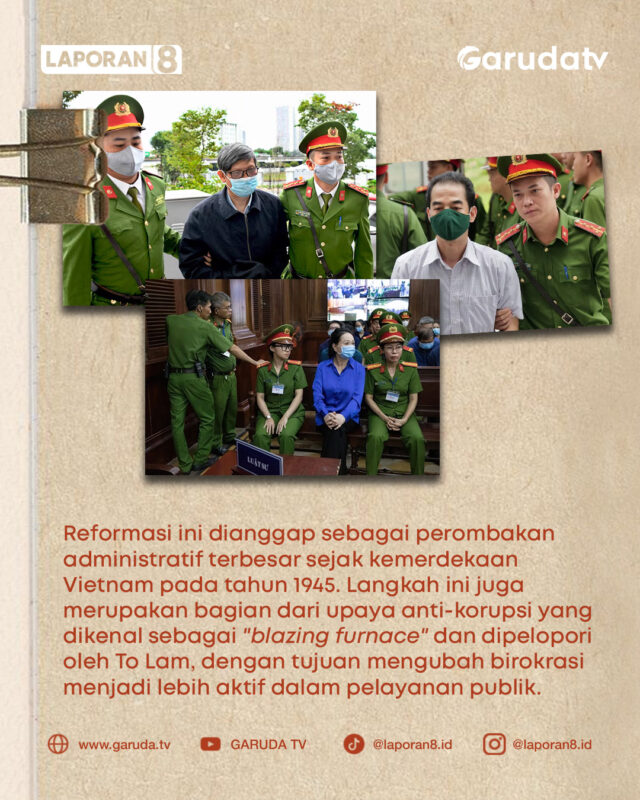 LAPORAN 8

Garudatv

LUẬT SƯ

Reformasi ini dianggap sebagai perombakan administratif terbesar sejak kemerdekaan Vietnam pada tahun 1945. Langkah ini juga merupakan bagian dari upaya anti-korupsi yang dikenal sebagai "blazing furnace" dan dipelopori oleh To Lam, dengan tujuan mengubah birokrasi menjadi lebih aktif dalam pelayanan publik.

www.garuda.tv GARUDA TV @laporan8.id @laporan8.id